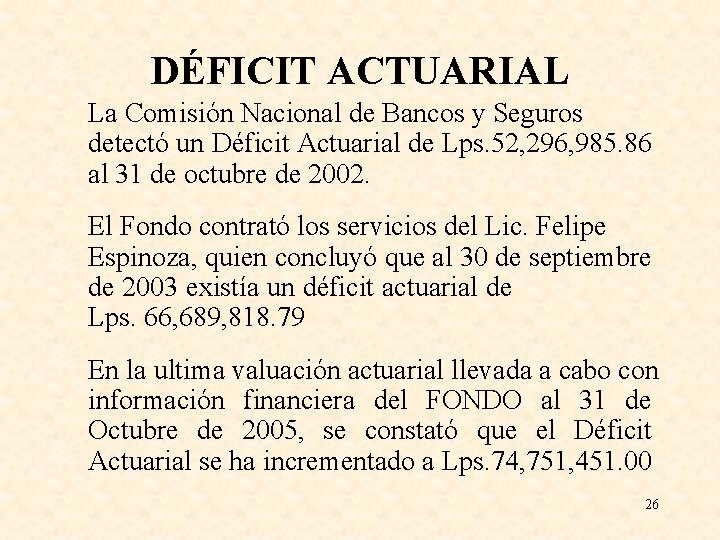 DÉFICIT ACTUARIAL

La Comisión Nacional de Bancos y Seguros detectó un Déficit Actuarial de Lps.52,296,985.86 al 31 de octubre de 2002.

El Fondo contrató los servicios del Lic. Felipe Espinoza, quien concluyó que al 30 de septiembre de 2003 existía un déficit actuarial de Lps. 66,689,818.79

En la ultima valuación actuarial llevada a cabo con información financiera del FONDO al 31 de Octubre de 2005, se constató que el Déficit Actuarial se ha incrementado a Lps.74,751,451.00

26